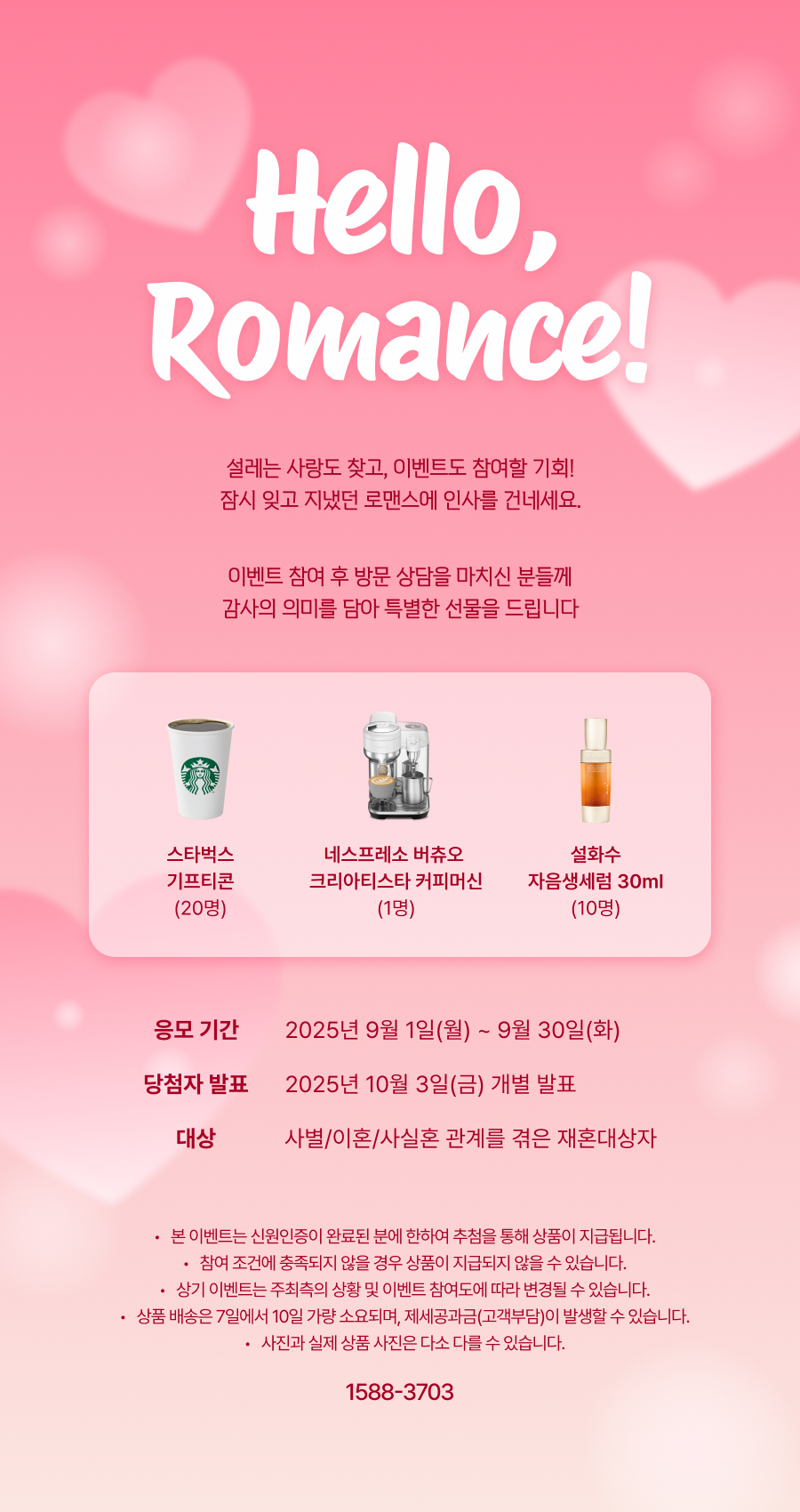 Hello,
Romance!

설레는 사랑도 찾고, 이벤트도 참여할 기회!
잠시 잊고 지냈던 로맨스에 인사를 건네세요.

이벤트 참여 후 방문 상담을 마치신 분들께
감사의 의미를 담아 특별한 선물을 드립니다

스타벅스
기프티콘
(20명)

네스프레소 버츄오
크리아티스타 커피머신
(1명)

설화수
자음생세럼 30ml
(10명)

응모 기간 2025년 9월 1일(월) ~ 9월 30일(화)

당첨자 발표 2025년 10월 3일(금) 개별 발표

대상 사별/이혼/사실혼 관계를 겪은 재혼대상자

• 본 이벤트는 신원인증이 완료된 분에 한하여 추첨을 통해 상품이 지급됩니다.
• 참여 조건에 충족되지 않을 경우 상품이 지급되지 않을 수 있습니다.
• 상기 이벤트는 주최측의 상황 및 이벤트 참여도에 따라 변경될 수 있습니다.
• 상품 배송은 7일에서 10일 가량 소요되며, 제세공과금(고객부담)이 발생할 수 있습니다.
• 사진과 실제 상품 사진은 다소 다를 수 있습니다.

1588-3703